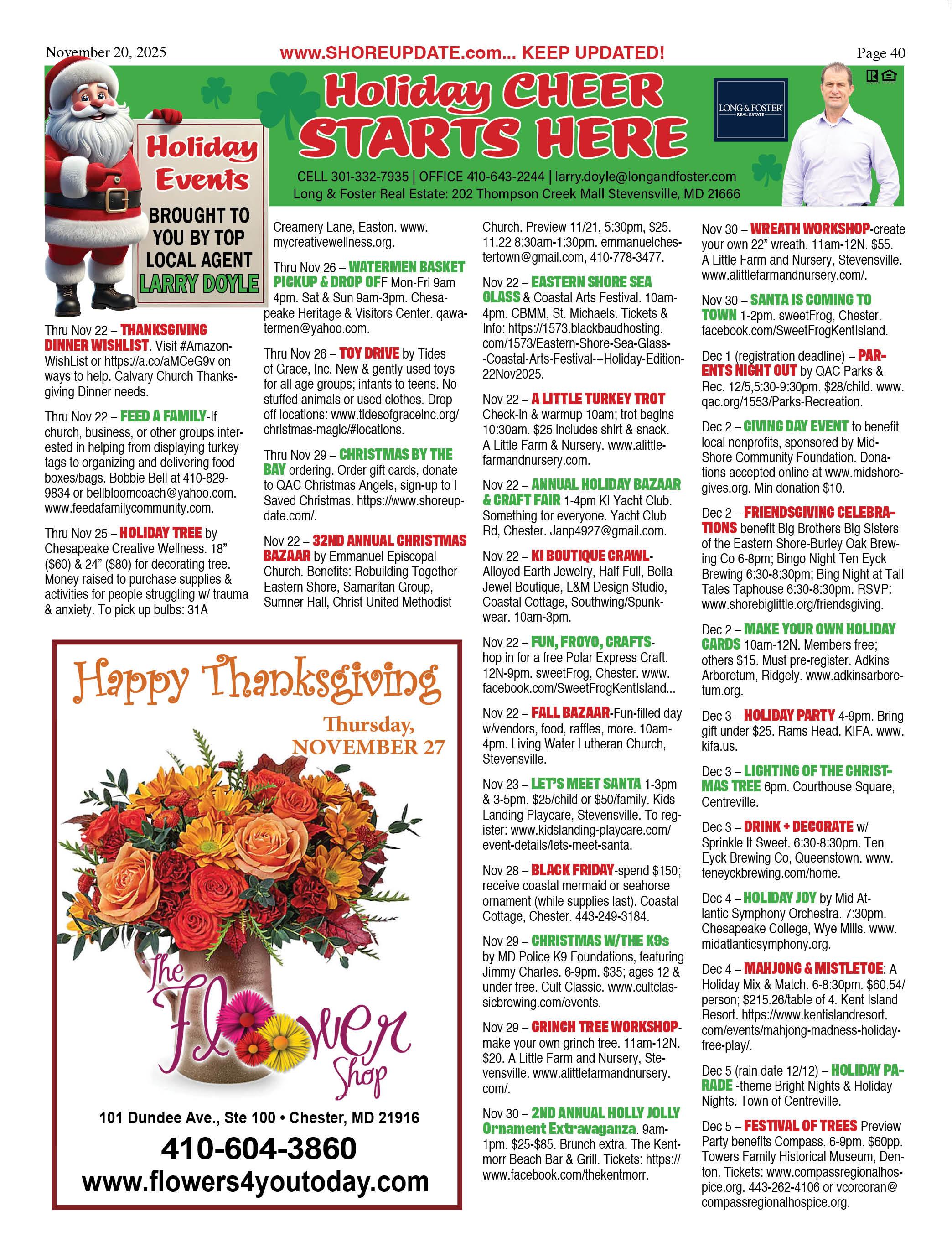 November 20, 2025 www.SHOREUPDATE.com... KEEP UPDATED! Page 40

Holiday CHEER STARTS HERE

LONG & FOSTER REAL ESTATE

CELL 301-332-7935 | OFFICE 410-643-2244 | larry.doyle@longandfoster.com
Long & Foster Real Estate: 202 Thompson Creek Mall Stevensville, MD 21666

Holiday Events
BROUGHT TO YOU BY TOP LOCAL AGENT LARRY DOYLE

Thru Nov 22 – THANKSGIVING DINNER WISHLIST. Visit #AmazonWishList or https://a.co/aMCeG9v on ways to help. Calvary Church Thanksgiving Dinner needs.

Thru Nov 22 – FEED A FAMILY-If church, business, or other groups interested in helping from displaying turkey tags to organizing and delivering food boxes/bags. Bobbie Bell at 410-829-9834 or bellbloomcoach@yahoo.com. www.feedafamilycommunity.com.

Thru Nov 25 – HOLIDAY TREE by Chesapeake Creative Wellness. 18" ($60) & 24" ($80) for decorating tree. Money raised to purchase supplies & activities for people struggling w/ trauma & anxiety. To pick up bulbs: 31A Creamery Lane, Easton. www.mycreativewellness.org.

Thru Nov 26 – WATERMEN BASKET PICKUP & DROP OFF Mon-Fri 9am 4pm. Sat & Sun 9am-3pm. Chesapeake Heritage & Visitors Center. qawatermen@yahoo.com.

Thru Nov 26 – TOY DRIVE by Tides of Grace, Inc. New & gently used toys for all age groups; infants to teens. No stuffed animals or used clothes. Drop off locations: www.tidesofgraceinc.org/christmas-magic/#locations.

Thru Nov 29 – CHRISTMAS BY THE BAY ordering. Order gift cards, donate to QAC Christmas Angels, sign-up to I Saved Christmas. https://www.shoreupdate.com/.

Nov 22 – 32ND ANNUAL CHRISTMAS BAZAAR by Emmanuel Episcopal Church. Benefits: Rebuilding Together Eastern Shore, Samaritan Group, Sumner Hall, Christ United Methodist Church. Preview 11/21, 5:30pm, $25. 11.22 8:30am-1:30pm. emmanuelchestertown@gmail.com, 410-778-3477.

Nov 22 – EASTERN SHORE SEA GLASS & Coastal Arts Festival. 10am-4pm. CBMM, St. Michaels. Tickets & Info: https://1573.blackbaudhosting.com/1573/Eastern-Shore-Sea-Glass--Coastal-Arts-Festival---Holiday-Edition-22Nov2025.

Nov 22 – A LITTLE TURKEY TROT Check-in & warmup 10am; trot begins 10:30am. $25 includes shirt & snack. A Little Farm & Nursery. www.alittlefarmandnursery.com.

Nov 22 – ANNUAL HOLIDAY BAZAAR & CRAFT FAIR 1-4pm KI Yacht Club. Something for everyone. Yacht Club Rd, Chester. Janp4927@gmail.com.

Nov 22 – KI BOUTIQUE CRAWL-Alloyed Earth Jewelry, Half Full, Bella Jewel Boutique, L&M Design Studio, Coastal Cottage, Southwing/Spunkwear. 10am-3pm.

Nov 22 – FUN, FROYO, CRAFTS-hop in for a free Polar Express Craft. 12N-9pm. sweetFrog, Chester. www.facebook.com/SweetFrogKentIsland...

Nov 22 – FALL BAZAAR-Fun-filled day w/vendors, food, raffles, more. 10am-4pm. Living Water Lutheran Church, Stevensville.

Nov 23 – LET'S MEET SANTA 1-3pm & 3-5pm. $25/child or $50/family. Kids Landing Playcare, Stevensville. To register: www.kidslanding-playcare.com/event-details/lets-meet-santa.

Nov 28 – BLACK FRIDAY-spend $150; receive coastal mermaid or seahorse ornament (while supplies last). Coastal Cottage, Chester. 443-249-3184.

Nov 29 – CHRISTMAS W/THE K9s by MD Police K9 Foundations, featuring Jimmy Charles. 6-9pm. $35; ages 12 & under free. Cult Classic. www.cultclassicbrewing.com/events.

Nov 29 – GRINCH TREE WORKSHOP-make your own grinch tree. 11am-12N. $20. A Little Farm and Nursery, Stevensville. www.alittlefarmandnursery.com/.

Nov 30 – 2ND ANNUAL HOLLY JOLLY Ornament Extravaganza. 9am-1pm. $25-$85. Brunch extra. The Kentmorr Beach Bar & Grill. Tickets: https://www.facebook.com/thekentmorr.

Nov 30 – WREATH WORKSHOP-create your own 22" wreath. 11am-12N. $55. A Little Farm and Nursery, Stevensville. www.alittlefarmandnursery.com/.

Nov 30 – SANTA IS COMING TO TOWN 1-2pm. sweetFrog, Chester. facebook.com/SweetFrogKentIsland.

Dec 1 (registration deadline) – PARENTS NIGHT OUT by QAC Parks & Rec. 12/5,5:30-9:30pm. $28/child. www.qac.org/1553/Parks-Recreation.

Dec 2 – GIVING DAY EVENT to benefit local nonprofits, sponsored by Mid-Shore Community Foundation. Donations accepted online at www.midshoregives.org. Min donation $10.

Dec 2 – FRIENDSGIVING CELEBRATIONS benefit Big Brothers Big Sisters of the Eastern Shore-Burley Oak Brewing Co 6-8pm; Bingo Night Ten Eyck Brewing 6:30-8:30pm; Bing Night at Tall Tales Taphouse 6:30-8:30pm. RSVP: www.shorebiglittle.org/friendsgiving.

Dec 2 – MAKE YOUR OWN HOLIDAY CARDS 10am-12N. Members free; others $15. Must pre-register. Adkins Arboretum, Ridgely. www.adkinsarboretum.org.

Dec 3 – HOLIDAY PARTY 4-9pm. Bring gift under $25. Rams Head. KIFA. www.kifa.us.

Dec 3 – LIGHTING OF THE CHRISTMAS TREE 6pm. Courthouse Square, Centreville.

Dec 3 – DRINK + DECORATE w/ Sprinkle It Sweet. 6:30-8:30pm. Ten Eyck Brewing Co, Queenstown. www.teneyckbrewing.com/home.

Dec 4 – HOLIDAY JOY by Mid Atlantic Symphony Orchestra. 7:30pm. Chesapeake College, Wye Mills. www.midatlanticsymphony.org.

Dec 4 – MAHJONG & MISTLETOE: A Holiday Mix & Match. 6-8:30pm. $60.54/person; $215.26/table of 4. Kent Island Resort. https://www.kentislandresort.com/events/mahjong-madness-holiday-free-play/.

Dec 5 (rain date 12/12) – HOLIDAY PARADE -theme Bright Nights & Holiday Nights. Town of Centreville.

Dec 5 – FESTIVAL OF TREES Preview Party benefits Compass. 6-9pm. $60pp. Towers Family Historical Museum, Denton. Tickets: www.compassregionalhospice.org. 443-262-4106 or vcorcoran@compassregionalhospice.org.

Happy Thanksgiving
Thursday, NOVEMBER 27
The Flower Shop
101 Dundee Ave., Ste 100 • Chester, MD 21916
410-604-3860
www.flowers4youtoday.com